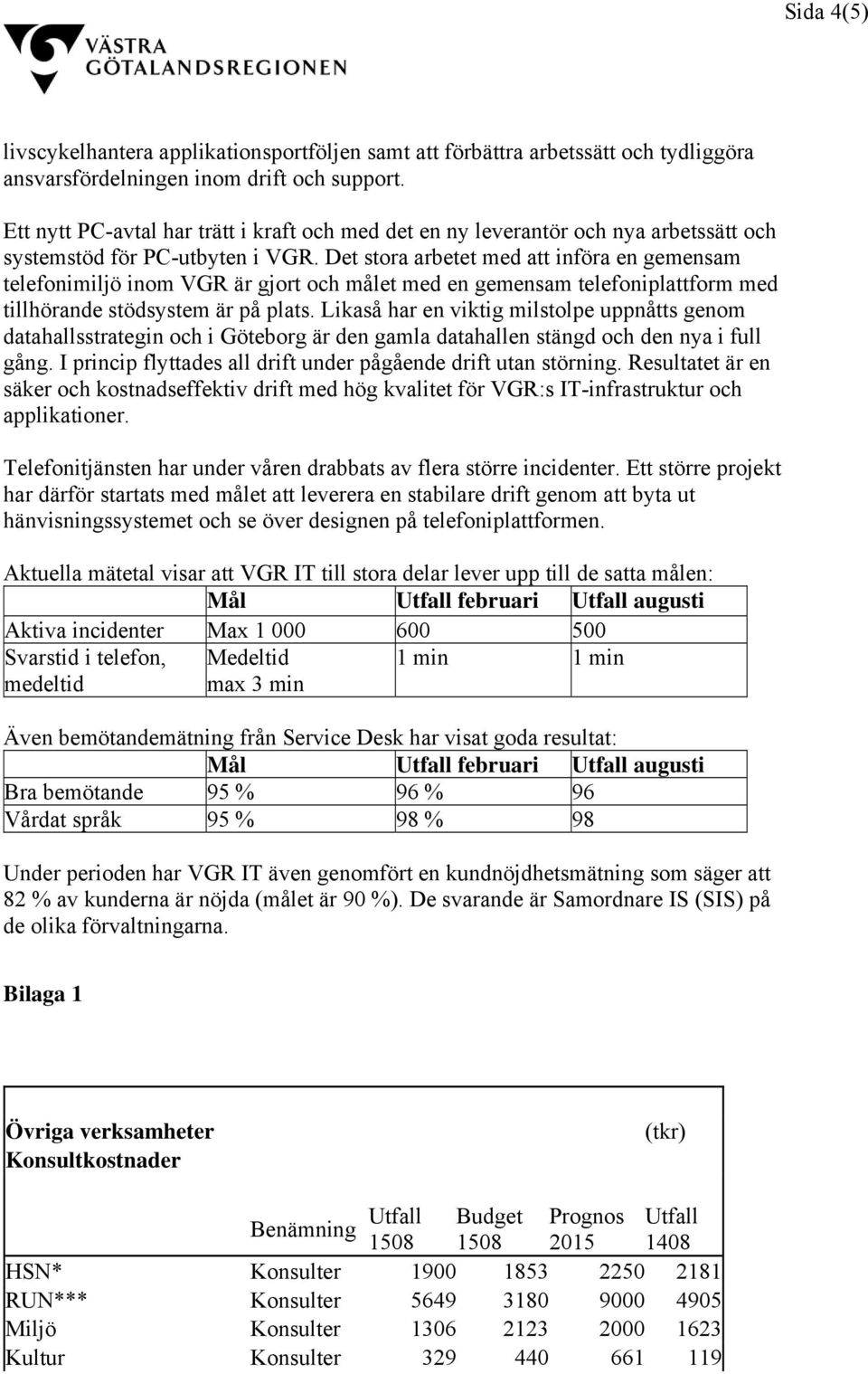 Sida 4(5)

VÄSTRA GÖTALANDSREGIONEN

livscykelhantera applikationsportföljen samt att förbättra arbetssätt och tydliggöra ansvarsfördelningen inom drift och support.

Ett nytt PC-avtal har trätt i kraft och med det en ny leverantör och nya arbetssätt och systemstöd för PC-utbyten i VGR. Det stora arbetet med att införa en gemensam telefonimiljö inom VGR är gjort och målet med en gemensam telefoniplattform med tillhörande stödsystem är på plats. Likaså har en viktig milstolpe uppnåtts genom datahallsstrategin och i Göteborg är den gamla datahallen stängd och den nya i full gång. I princip flyttades all drift under pågående drift utan störning. Resultatet är en säker och kostnadseffektiv drift med hög kvalitet för VGR:s IT-infrastruktur och applikationer.

Telefonitjänsten har under våren drabbats av flera större incidenter. Ett större projekt har därför startats med målet att leverera en stabilare drift genom att byta ut hänvisningssystemet och se över designen på telefoniplattformen.

Aktuella mätetal visar att VGR IT till stora delar lever upp till de satta målen:

| | Mål | Utfall februari | Utfall augusti |
|---|---|---|---|
| Aktiva incidenter | Max 1 000 | 600 | 500 |
| Svarstid i telefon, medeltid | Medeltid max 3 min | 1 min | 1 min |

Även bemötandemätning från Service Desk har visat goda resultat:

| | Mål | Utfall februari | Utfall augusti |
|---|---|---|---|
| Bra bemötande | 95 % | 96 % | 96 |
| Vårdat språk | 95 % | 98 % | 98 |

Under perioden har VGR IT även genomfört en kundnöjdhetsmätning som säger att 82 % av kunderna är nöjda (målet är 90 %). De svarande är Samordnare IS (SIS) på de olika förvaltningarna.

Bilaga 1

Övriga verksamheter (tkr)
Konsultkostnader

| | Benämning | Utfall 1508 | Budget 1508 | Prognos 2015 | Utfall 1408 |
|---|---|---|---|---|---|
| HSN* | Konsulter | 1900 | 1853 | 2250 | 2181 |
| RUN*** | Konsulter | 5649 | 3180 | 9000 | 4905 |
| Miljö | Konsulter | 1306 | 2123 | 2000 | 1623 |
| Kultur | Konsulter | 329 | 440 | 661 | 119 |